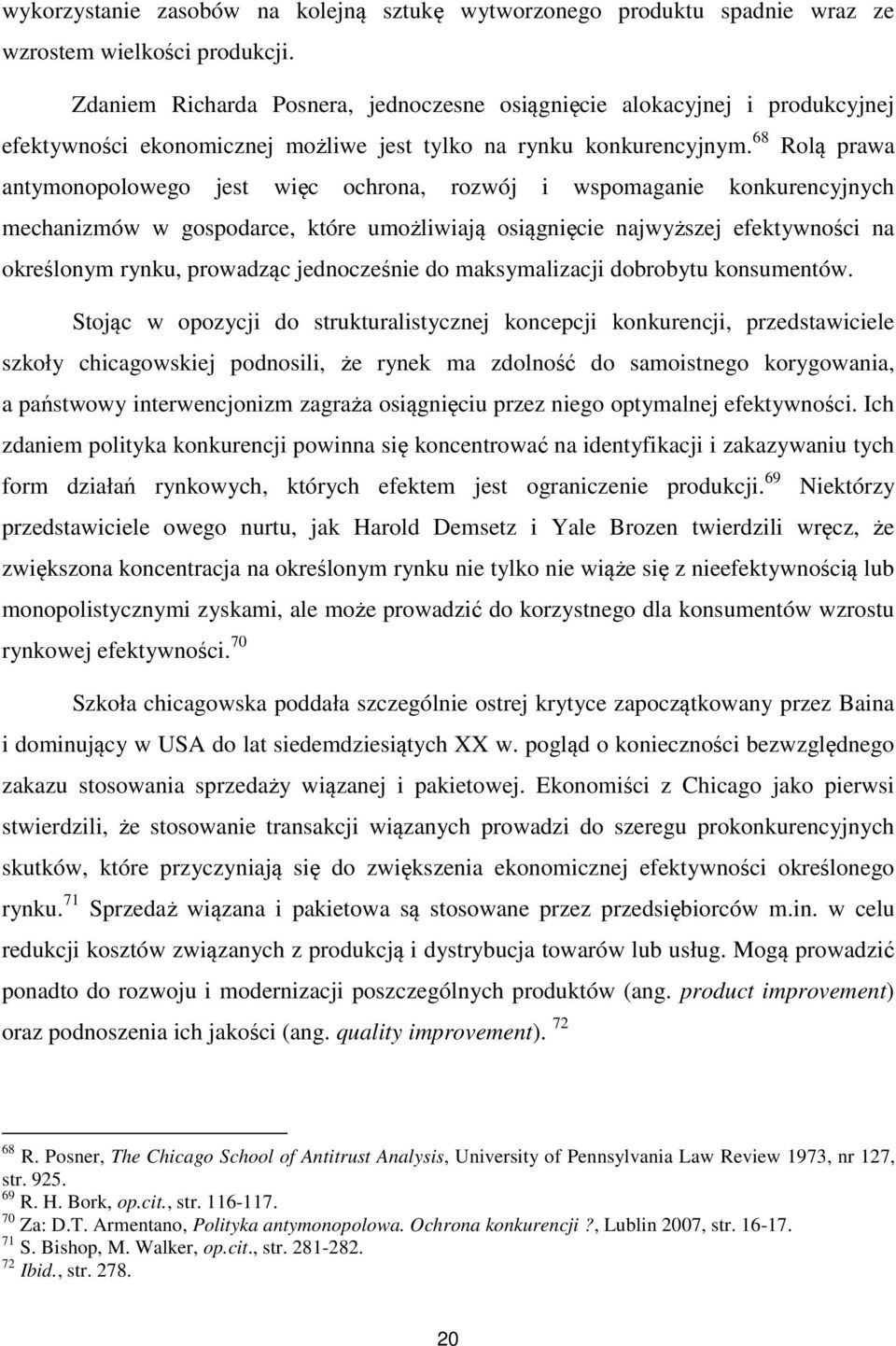 wykorzystanie zasobów na kolejną sztukę wytworzonego produktu spadnie wraz ze wzrostem wielkości produkcji.

Zdaniem Richarda Posnera, jednoczesne osiągnięcie alokacyjnej i produkcyjnej efektywności ekonomicznej możliwe jest tylko na rynku konkurencyjnym.$^{68}$ Rolą prawa antymonopolowego jest więc ochrona, rozwój i wspomaganie konkurencyjnych mechanizmów w gospodarce, które umożliwiają osiągnięcie najwyższej efektywności na określonym rynku, prowadząc jednocześnie do maksymalizacji dobrobytu konsumentów.

Stojąc w opozycji do strukturalistycznej koncepcji konkurencji, przedstawiciele szkoły chicagowskiej podnosili, że rynek ma zdolność do samoistnego korygowania, a państwowy interwencjonizm zagraża osiągnięciu przez niego optymalnej efektywności. Ich zdaniem polityka konkurencji powinna się koncentrować na identyfikacji i zakazywaniu tych form działań rynkowych, których efektem jest ograniczenie produkcji.$^{69}$ Niektórzy przedstawiciele owego nurtu, jak Harold Demsetz i Yale Brozen twierdzili wręcz, że zwiększona koncentracja na określonym rynku nie tylko nie wiąże się z nieefektywnością lub monopolistycznymi zyskami, ale może prowadzić do korzystnego dla konsumentów wzrostu rynkowej efektywności.$^{70}$

Szkoła chicagowska poddała szczególnie ostrej krytyce zapoczątkowany przez Baina i dominujący w USA do lat siedemdziesiątych XX w. pogląd o konieczności bezwzględnego zakazu stosowania sprzedaży wiązanej i pakietowej. Ekonomiści z Chicago jako pierwsi stwierdzili, że stosowanie transakcji wiązanych prowadzi do szeregu prokonkurencyjnych skutków, które przyczyniają się do zwiększenia ekonomicznej efektywności określonego rynku.$^{71}$ Sprzedaż wiązana i pakietowa są stosowane przez przedsiębiorców m.in. w celu redukcji kosztów związanych z produkcją i dystrybucja towarów lub usług. Mogą prowadzić ponadto do rozwoju i modernizacji poszczególnych produktów (ang. product improvement) oraz podnoszenia ich jakości (ang. quality improvement). $^{72}$

$^{68}$ R. Posner, The Chicago School of Antitrust Analysis, University of Pennsylvania Law Review 1973, nr 127, str. 925.
$^{69}$ R. H. Bork, op.cit., str. 116-117.
$^{70}$ Za: D.T. Armentano, Polityka antymonopolowa. Ochrona konkurencji ?, Lublin 2007, str. 16-17.
$^{71}$ S. Bishop, M. Walker, op.cit., str. 281-282.
$^{72}$ Ibid., str. 278.

20